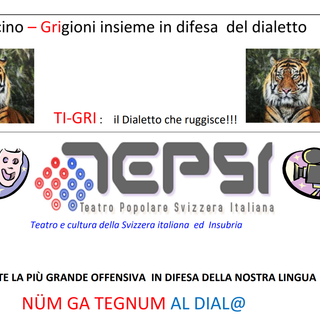 cino – Grigioni insieme in difesa del dialetto

TI-GRI : il Dialetto che ruggisce!!!

TEPSI

Teatro Popolare Svizzera Italiana

Teatro e cultura della Svizzera italiana ed Insubria

TE LA PIÙ GRANDE OFFENSIVA IN DIFESA DELLA NOSTRA LINGUA

NÜM GA TEGNUM AL DIAL@